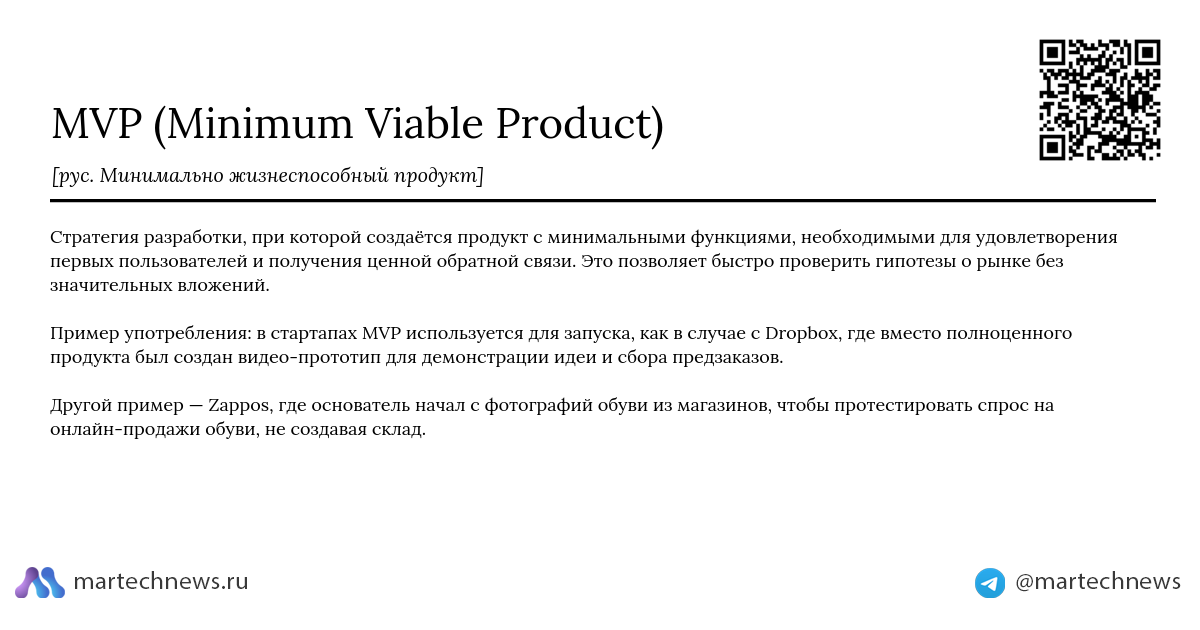 MVP (Minimum Viable Product)

[рус. Минимально жизнеспособный продукт]

Стратегия разработки, при которой создаётся продукт с минимальными функциями, необходимыми для удовлетворения первых пользователей и получения ценной обратной связи. Это позволяет быстро проверить гипотезы о рынке без значительных вложений.

Пример употребления: в стартапах MVP используется для запуска, как в случае с Dropbox, где вместо полноценного продукта был создан видео-прототип для демонстрации идеи и сбора предзаказов.

Другой пример — Zappos, где основатель начал с фотографий обуви из магазинов, чтобы протестировать спрос на онлайн-продажи обуви, не создавая склад.

martechnews.ru

@martechnews